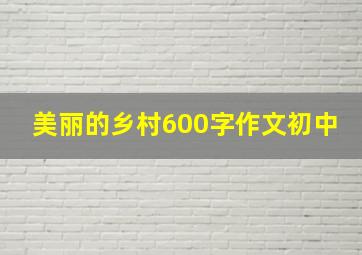 美丽的乡村600字作文初中